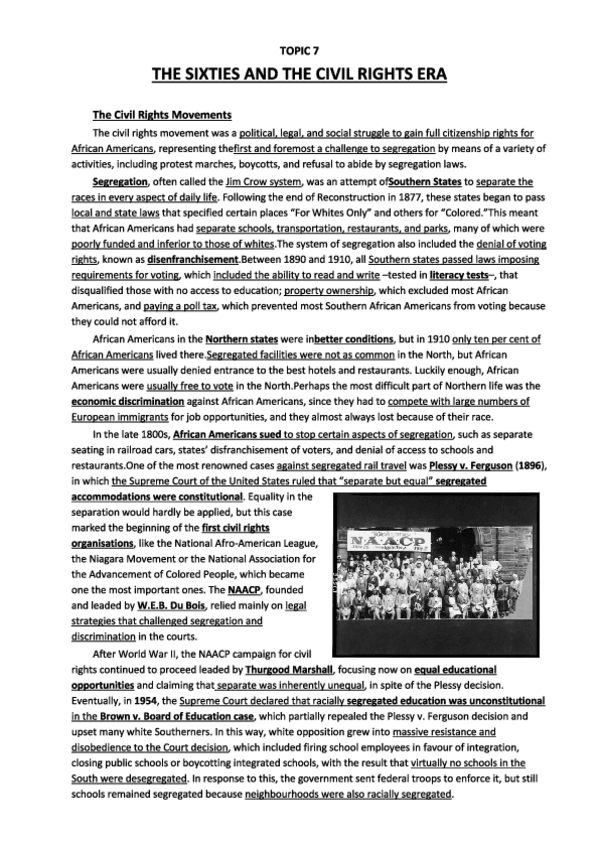 TOPIC 7

THE SIXTIES AND THE CIVIL RIGHTS ERA

The Civil Rights Movements

The civil rights movement was a political, legal, and social struggle to gain full citizenship rights for African Americans, representing thefirst and foremost a challenge to segregation by means of a variety of activities, including protest marches, boycotts, and refusal to abide by segregation laws.

Segregation, often called the Jim Crow system, was an attempt ofSouthern States to separate the races in every aspect of daily life. Following the end of Reconstruction in 1877, these states began to pass local and state laws that specified certain places "For Whites Only" and others for "Colored."This meant that African Americans had separate schools, transportation, restaurants, and parks, many of which were poorly funded and inferior to those of whites.The system of segregation also included the denial of voting rights, known as disenfranchisement.Between 1890 and 1910, all Southern states passed laws imposing requirements for voting, which included the ability to read and write –tested in literacy tests–, that disqualified those with no access to education; property ownership, which excluded most African Americans, and paying a poll tax, which prevented most Southern African Americans from voting because they could not afford it.

African Americans in the Northern states were inbetter conditions, but in 1910 only ten per cent of African Americans lived there.Segregated facilities were not as common in the North, but African Americans were usually denied entrance to the best hotels and restaurants. Luckily enough, African Americans were usually free to vote in the North.Perhaps the most difficult part of Northern life was the economic discrimination against African Americans, since they had to compete with large numbers of European immigrants for job opportunities, and they almost always lost because of their race.

In the late 1800s, African Americans sued to stop certain aspects of segregation, such as separate seating in railroad cars, states' disfranchisement of voters, and denial of access to schools and restaurants.One of the most renowned cases against segregated rail travel was Plessy v. Ferguson (1896), in which the Supreme Court of the United States ruled that "separate but equal" segregated accommodations were constitutional. Equality in the separation would hardly be applied, but this case marked the beginning of the first civil rights organisations, like the National Afro-American League, the Niagara Movement or the National Association for the Advancement of Colored People, which became one the most important ones. The NAACP, founded and leaded by W.E.B. Du Bois, relied mainly on legal strategies that challenged segregation and discrimination in the courts.

NAACP

After World War II, the NAACP campaign for civil rights continued to proceed leaded by Thurgood Marshall, focusing now on equal educational opportunities and claiming that separate was inherently unequal, in spite of the Plessy decision. Eventually, in 1954, the Supreme Court declared that racially segregated education was unconstitutional in the Brown v. Board of Education case, which partially repealed the Plessy v. Ferguson decision and upset many white Southerners. In this way, white opposition grew into massive resistance and disobedience to the Court decision, which included firing school employees in favour of integration, closing public schools or boycotting integrated schools, with the result that virtually no schools in the South were desegregated. In response to this, the government sent federal troops to enforce it, but still schools remained segregated because neighbourhoods were also racially segregated.